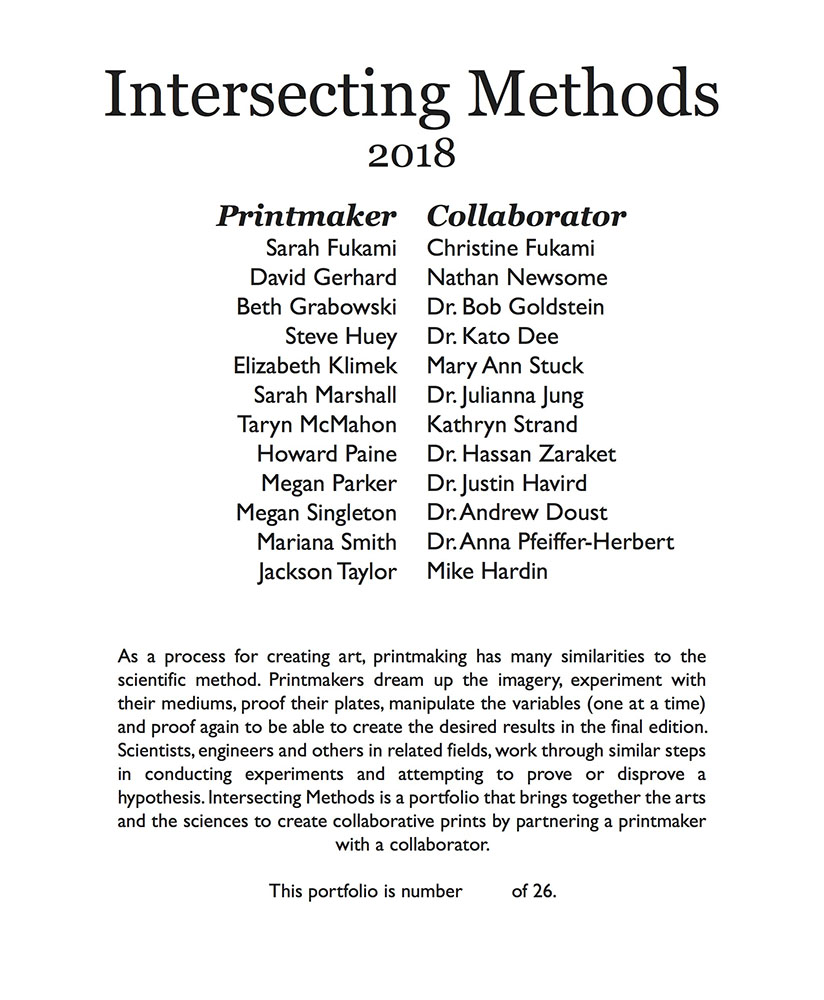 Intersecting Methods
2018

| Printmaker | Collaborator |
|---|---|
| Sarah Fukami | Christine Fukami |
| David Gerhard | Nathan Newsome |
| Beth Grabowski | Dr. Bob Goldstein |
| Steve Huey | Dr. Kato Dee |
| Elizabeth Klimek | Mary Ann Stuck |
| Sarah Marshall | Dr. Julianna Jung |
| Taryn McMahon | Kathryn Strand |
| Howard Paine | Dr. Hassan Zaraket |
| Megan Parker | Dr. Justin Havird |
| Megan Singleton | Dr. Andrew Doust |
| Mariana Smith | Dr. Anna Pfeiffer-Herbert |
| Jackson Taylor | Mike Hardin |

As a process for creating art, printmaking has many similarities to the scientific method. Printmakers dream up the imagery, experiment with their mediums, proof their plates, manipulate the variables (one at a time) and proof again to be able to create the desired results in the final edition. Scientists, engineers and others in related fields, work through similar steps in conducting experiments and attempting to prove or disprove a hypothesis. Intersecting Methods is a portfolio that brings together the arts and the sciences to create collaborative prints by partnering a printmaker with a collaborator.

This portfolio is number of 26.